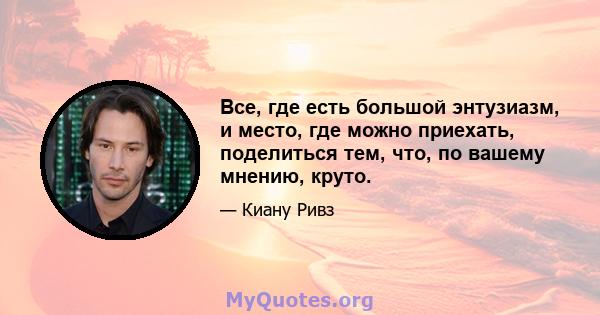 Все, где есть большой энтузиазм, и место, где можно приехать, поделиться тем, что, по вашему мнению, круто.

— Киану Ривз

MyQuotes.org